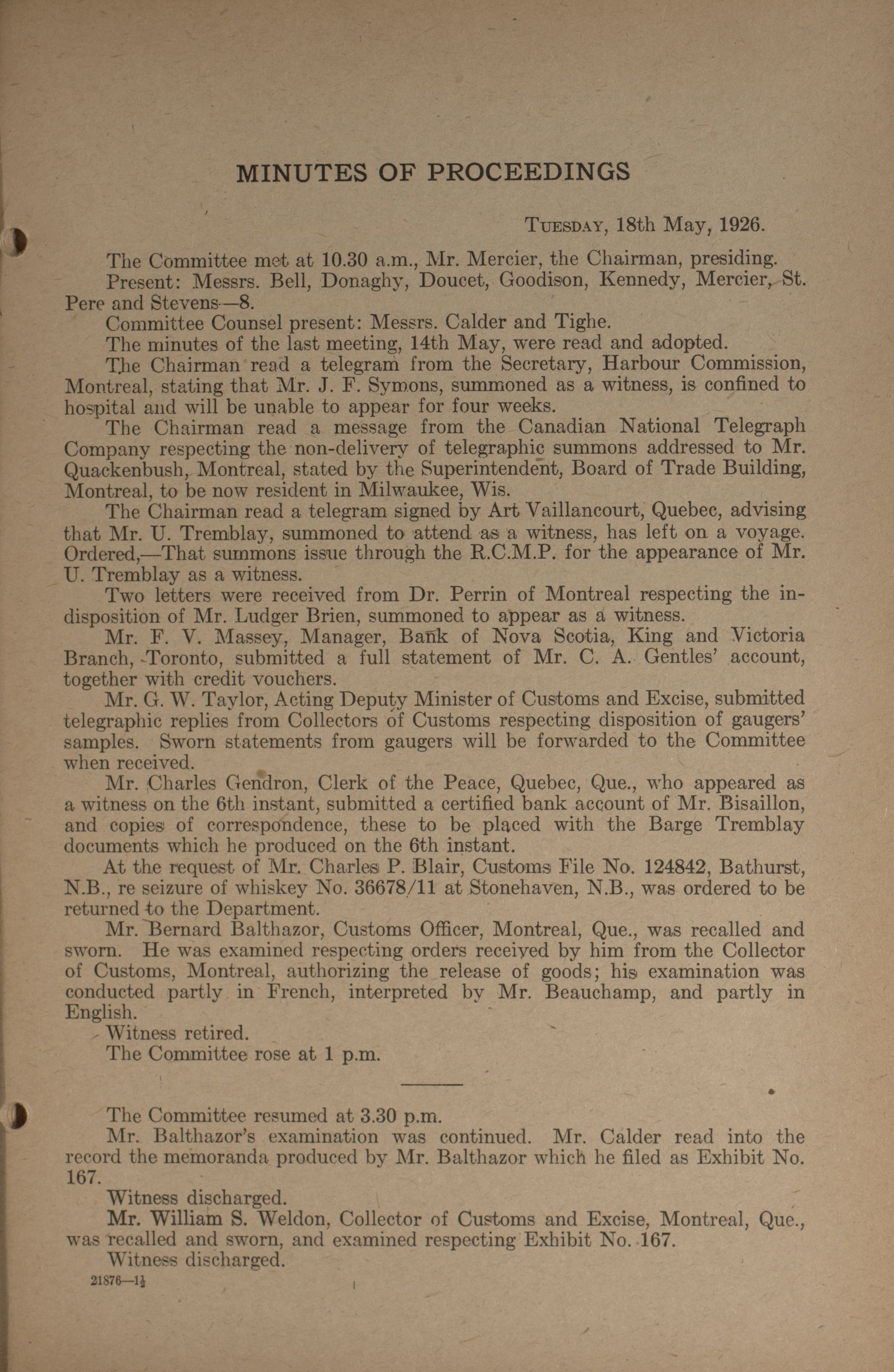 MINUTES OF PROCEEDINGS

TUESDAY, 18th May, 1926.

The Committee met at 10.30 a.m., Mr. Mercier, the Chairman, presiding.

Present: Messrs. Bell, Donaghy, Doucet, Goodison, Kennedy, Mercier, St. Pere and Stevens—8.

Committee Counsel present: Messrs. Calder and Tighe.

The minutes of the last meeting, 14th May, were read and adopted.

The Chairman read a telegram from the Secretary, Harbour Commission, Montreal, stating that Mr. J. F. Symons, summoned as a witness, is confined to hospital and will be unable to appear for four weeks.

The Chairman read a message from the Canadian National Telegraph Company respecting the non-delivery of telegraphic summons addressed to Mr. Quackenbush, Montreal, stated by the Superintendent, Board of Trade Building, Montreal, to be now resident in Milwaukee, Wis.

The Chairman read a telegram signed by Art Vaillancourt, Quebec, advising that Mr. U. Tremblay, summoned to attend as a witness, has left on a voyage. Ordered,—That summons issue through the R.C.M.P. for the appearance of Mr. U. Tremblay as a witness.

Two letters were received from Dr. Perrin of Montreal respecting the indisposition of Mr. Ludger Brien, summoned to appear as a witness.

Mr. F. V. Massey, Manager, Bank of Nova Scotia, King and Victoria Branch, Toronto, submitted a full statement of Mr. C. A. Gentles' account, together with credit vouchers.

Mr. G. W. Taylor, Acting Deputy Minister of Customs and Excise, submitted telegraphic replies from Collectors of Customs respecting disposition of gaugers' samples. Sworn statements from gaugers will be forwarded to the Committee when received.

Mr. Charles Gendron, Clerk of the Peace, Quebec, Que., who appeared as a witness on the 6th instant, submitted a certified bank account of Mr. Bisaillon, and copies of correspondence, these to be placed with the Barge Tremblay documents which he produced on the 6th instant.

At the request of Mr. Charles P. Blair, Customs File No. 124842, Bathurst, N.B., re seizure of whiskey No. 36678/11 at Stonehaven, N.B., was ordered to be returned to the Department.

Mr. Bernard Balthazor, Customs Officer, Montreal, Que., was recalled and sworn. He was examined respecting orders received by him from the Collector of Customs, Montreal, authorizing the release of goods; his examination was conducted partly in French, interpreted by Mr. Beauchamp, and partly in English.

Witness retired.

The Committee rose at 1 p.m.

The Committee resumed at 3.30 p.m.

Mr. Balthazor's examination was continued. Mr. Calder read into the record the memoranda produced by Mr. Balthazor which he filed as Exhibit No. 167.

Witness discharged.

Mr. William S. Weldon, Collector of Customs and Excise, Montreal, Que., was recalled and sworn, and examined respecting Exhibit No. 167.

Witness discharged.

21876—1½